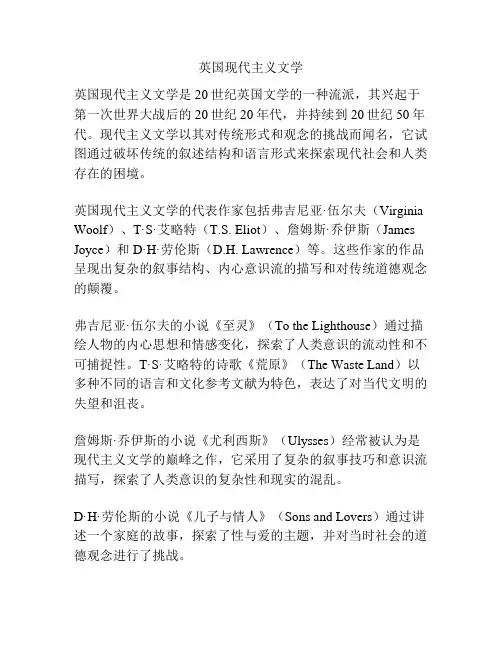 英国现代主义文学

英国现代主义文学是20世纪英国文学的一种流派，其兴起于第一次世界大战后的20世纪20年代，并持续到20世纪50年代。现代主义文学以其对传统形式和观念的挑战而闻名，它试图通过破坏传统的叙述结构和语言形式来探索现代社会和人类存在的困境。

英国现代主义文学的代表作家包括弗吉尼亚·伍尔夫（Virginia Woolf）、T·S·艾略特（T.S. Eliot）、詹姆斯·乔伊斯（James Joyce）和D·H·劳伦斯（D.H. Lawrence）等。这些作家的作品呈现出复杂的叙事结构、内心意识流的描写和对传统道德观念的颠覆。

弗吉尼亚·伍尔夫的小说《至灵》（To the Lighthouse）通过描绘人物的内心思想和情感变化，探索了人类意识的流动性和不可捕捉性。T·S·艾略特的诗歌《荒原》（The Waste Land）以多种不同的语言和文化参考文献为特色，表达了对当代文明的失望和沮丧。

詹姆斯·乔伊斯的小说《尤利西斯》（Ulysses）经常被认为是现代主义文学的巅峰之作，它采用了复杂的叙事技巧和意识流描写，探索了人类意识的复杂性和现实的混乱。

D·H·劳伦斯的小说《儿子与情人》（Sons and Lovers）通过讲述一个家庭的故事，探索了性与爱的主题，并对当时社会的道德观念进行了挑战。